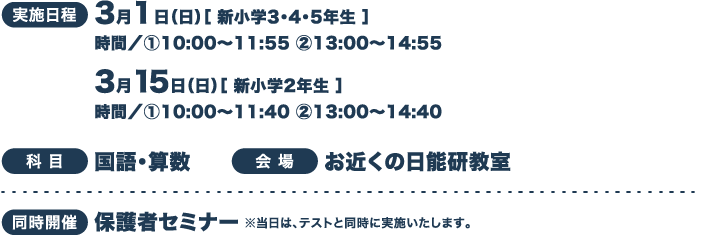 実施日程 3月1日(日)[ 新小学3・4・5年生 ]
時間／①10:00～11:55 ②13:00～14:55

3月15日(日)[ 新小学2年生 ]
時間／①10:00～11:40 ②13:00～14:40

科目 国語・算数 会場 お近くの日能研教室

同時開催 保護者セミナー ※当日は、テストと同時に実施いたします。